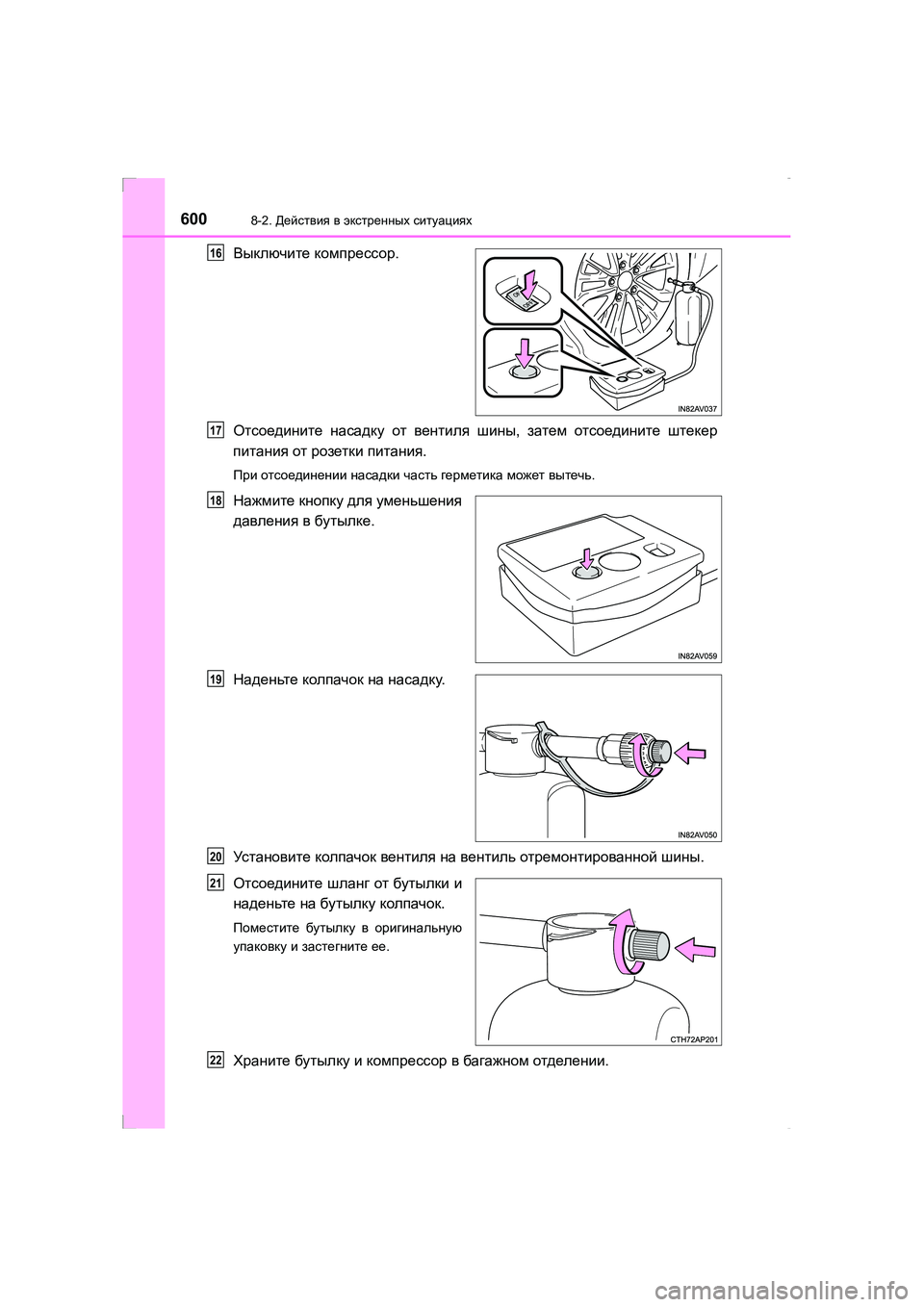 600 8-2. Действия в экстренных ситуациях

16 Выключите компрессор.

IN82AV037

17 Отсоедините насадку от вентиля шины, затем отсоедините штекер питания от розетки питания.

При отсоединении насадки часть герметика может вытечь.

18 Нажмите кнопку для уменьшения давления в бутылке.

IN82AV059

19 Наденьте колпачок на насадку.

IN82AV050

20 Установите колпачок вентиля на вентиль отремонтированной шины.

21 Отсоедините шланг от бутылки и наденьте на бутылку колпачок.

Поместите бутылку в оригинальную упаковку и застегните ее.

CTH72AP201

22 Храните бутылку и компрессор в багажном отделении.

carmanualsonline.info